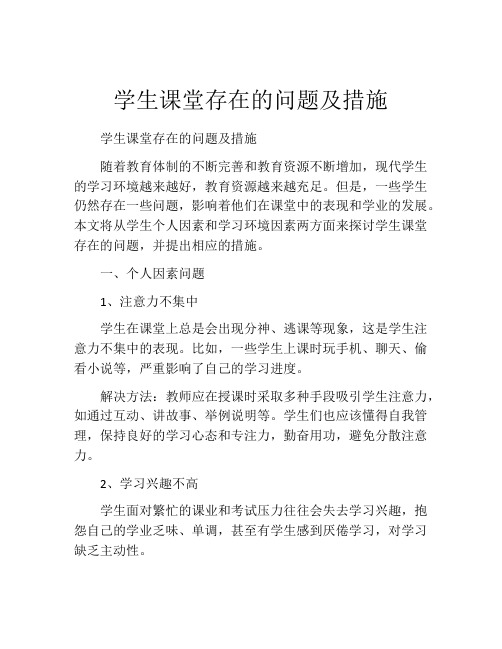 学生课堂存在的问题及措施

学生课堂存在的问题及措施

随着教育体制的不断完善和教育资源不断增加，现代学生的学习环境越来越好，教育资源越来越充足。但是，一些学生仍然存在一些问题，影响着他们在课堂中的表现和学业的发展。本文将从学生个人因素和学习环境因素两方面来探讨学生课堂存在的问题，并提出相应的措施。

一、个人因素问题

1、注意力不集中

学生在课堂上总是会出现分神、逃课等现象，这是学生注意力不集中的表现。比如，一些学生上课时玩手机、聊天、偷看小说等，严重影响了自己的学习进度。

解决方法：教师应在授课时采取多种手段吸引学生注意力，如通过互动、讲故事、举例说明等。学生们也应该懂得自我管理，保持良好的学习心态和专注力，勤奋用功，避免分散注意力。

2、学习兴趣不高

学生面对繁忙的课业和考试压力往往会失去学习兴趣，抱怨自己的学业乏味、单调，甚至有学生感到厌倦学习，对学习缺乏主动性。